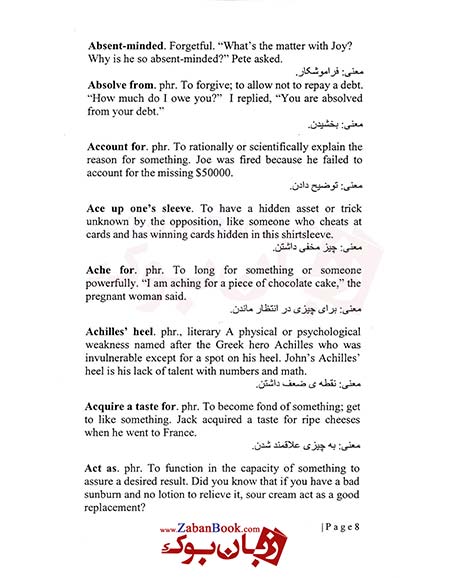 **Absent-minded**. Forgetful. "What's the matter with Joy? Why is he so absent-minded?" Pete asked.

معنی: فراموشکار.

**Absolve from**. phr. To forgive; to allow not to repay a debt. "How much do I owe you?" I replied, "You are absolved from your debt."

معنی: بخشیدن.

**Account for**. phr. To rationally or scientifically explain the reason for something. Joe was fired because he failed to account for the missing $50000.

معنی: توضیح دادن.

**Ace up one's sleeve**. To have a hidden asset or trick unknown by the opposition, like someone who cheats at cards and has winning cards hidden in this shirtsleeve.

معنی: چیز مخفی داشتن.

**Ache for**. phr. To long for something or someone powerfully. "I am aching for a piece of chocolate cake," the pregnant woman said.

معنی: برای چیزی در انتظار ماندن.

**Achilles' heel**. phr., literary A physical or psychological weakness named after the Greek hero Achilles who was invulnerable except for a spot on his heel. John's Achilles' heel is his lack of talent with numbers and math.

معنی: نقطه ی ضعف داشتن.

**Acquire a taste for**. phr. To become fond of something; get to like something. Jack acquired a taste for ripe cheeses when he went to France.

معنی: به چیزی علاقمند شدن.

**Act as**. phr. To function in the capacity of something to assure a desired result. Did you know that if you have a bad sunburn and no lotion to relieve it, sour cream act as a good replacement?

www.ZabanBook.com
زبان بوک

| P a g e 8